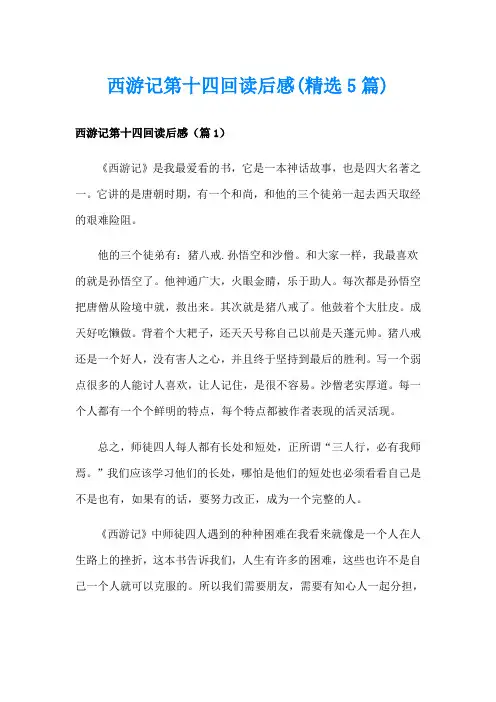 西游记第十四回读后感(精选5篇)

西游记第十四回读后感（篇1）

《西游记》是我最爱看的书，它是一本神话故事，也是四大名著之一。它讲的是唐朝时期，有一个和尚，和他的三个徒弟一起去西天取经的艰难险阻。

他的三个徒弟有：猪八戒.孙悟空和沙僧。和大家一样，我最喜欢的就是孙悟空了。他神通广大，火眼金睛，乐于助人。每次都是孙悟空把唐僧从险境中就，救出来。其次就是猪八戒了。他鼓着个大肚皮。成天好吃懒做。背着个大耙子，还天天号称自己以前是天蓬元帅。猪八戒还是一个好人，没有害人之心，并且终于坚持到最后的胜利。写一个弱点很多的人能讨人喜欢，让人记住，是很不容易。沙僧老实厚道。每一个人都有一个个鲜明的特点，每个特点都被作者表现的活灵活现。

总之，师徒四人每人都有长处和短处，正所谓“三人行，必有我师焉。”我们应该学习他们的长处，哪怕是他们的短处也必须看看自己是不是也有，如果有的话，要努力改正，成为一个完整的人。

《西游记》中师徒四人遇到的种种困难在我看来就像是一个人在人生路上的挫折，这本书告诉我们，人生有许多的困难，这些也许不是自己一个人就可以克服的。所以我们需要朋友，需要有知心人一起分担，